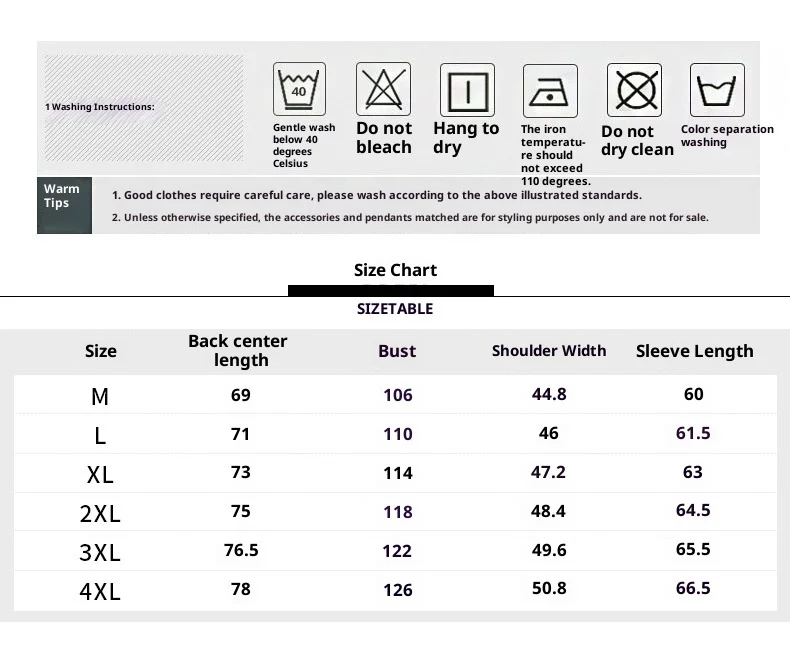 1 Washing Instructions:

40

Gentle wash below 40 degrees Celsius

Do not bleach

Hang to dry

The iron temperature should not exceed 110 degrees.

Do not dry clean

Color separation washing

Warm Tips

1. Good clothes require careful care, please wash according to the above illustrated standards.

2. Unless otherwise specified, the accessories and pendants matched are for styling purposes only and are not for sale.

Size Chart

SIZETABLE

| Size | Back center length | Bust | Shoulder Width | Sleeve Length |
|---|---|---|---|---|
| M | 69 | 106 | 44.8 | 60 |
| L | 71 | 110 | 46 | 61.5 |
| XL | 73 | 114 | 47.2 | 63 |
| 2XL | 75 | 118 | 48.4 | 64.5 |
| 3XL | 76.5 | 122 | 49.6 | 65.5 |
| 4XL | 78 | 126 | 50.8 | 66.5 |